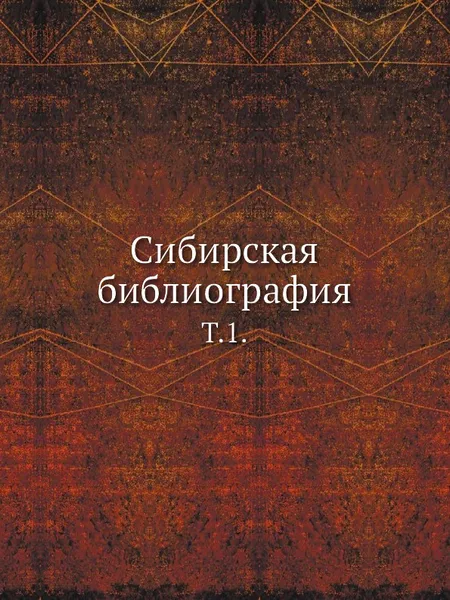 Сибирская библиография
Т.1.